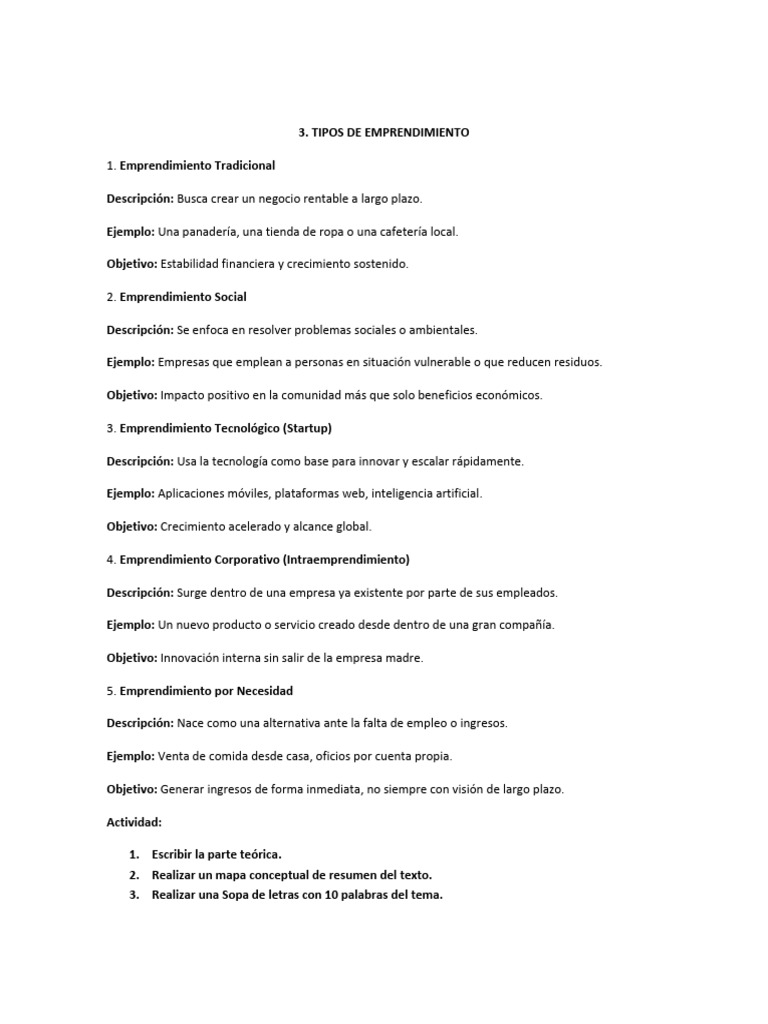 3. TIPOS DE EMPRENDIMIENTO

1. Emprendimiento Tradicional

Descripción: Busca crear un negocio rentable a largo plazo.

Ejemplo: Una panadería, una tienda de ropa o una cafetería local.

Objetivo: Estabilidad financiera y crecimiento sostenido.

2. Emprendimiento Social

Descripción: Se enfoca en resolver problemas sociales o ambientales.

Ejemplo: Empresas que emplean a personas en situación vulnerable o que reducen residuos.

Objetivo: Impacto positivo en la comunidad más que solo beneficios económicos.

3. Emprendimiento Tecnológico (Startup)

Descripción: Usa la tecnología como base para innovar y escalar rápidamente.

Ejemplo: Aplicaciones móviles, plataformas web, inteligencia artificial.

Objetivo: Crecimiento acelerado y alcance global.

4. Emprendimiento Corporativo (Intraemprendimiento)

Descripción: Surge dentro de una empresa ya existente por parte de sus empleados.

Ejemplo: Un nuevo producto o servicio creado desde dentro de una gran compañía.

Objetivo: Innovación interna sin salir de la empresa madre.

5. Emprendimiento por Necesidad

Descripción: Nace como una alternativa ante la falta de empleo o ingresos.

Ejemplo: Venta de comida desde casa, oficios por cuenta propia.

Objetivo: Generar ingresos de forma inmediata, no siempre con visión de largo plazo.

Actividad:

1. Escribir la parte teórica.
2. Realizar un mapa conceptual de resumen del texto.
3. Realizar una Sopa de letras con 10 palabras del tema.